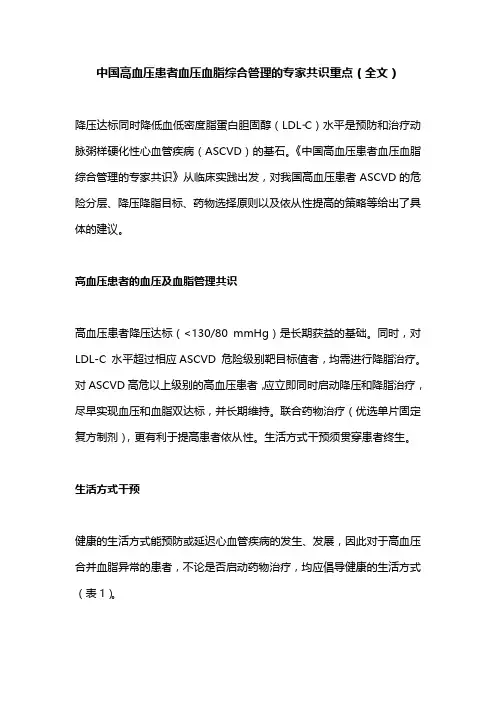 中国高血压患者血压血脂综合管理的专家共识重点（全文）

降压达标同时降低血低密度脂蛋白胆固醇（LDL-C）水平是预防和治疗动脉粥样硬化性心血管疾病（ASCVD）的基石。《中国高血压患者血压血脂综合管理的专家共识》从临床实践出发，对我国高血压患者 ASCVD 的危险分层、降压降脂目标、药物选择原则以及依从性提高的策略等给出了具体的建议。

高血压患者的血压及血脂管理共识

高血压患者降压达标（<130/80 mmHg）是长期获益的基础。同时，对 LDL-C 水平超过相应 ASCVD 危险级别靶目标值者，均需进行降脂治疗。对 ASCVD 高危以上级别的高血压患者，应立即同时启动降压和降脂治疗，尽早实现血压和血脂双达标，并长期维持。联合药物治疗（优选单片固定复方制剂），更有利于提高患者依从性。生活方式干预须贯穿患者终生。

生活方式干预

健康的生活方式能预防或延迟心血管疾病的发生、发展，因此对于高血压合并血脂异常的患者，不论是否启动药物治疗，均应倡导健康的生活方式（表 1）。